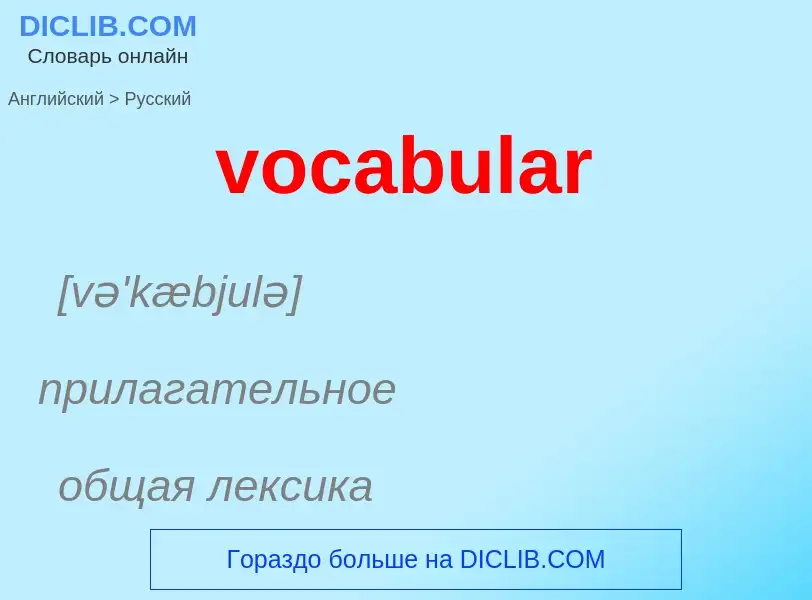 DICLIB.COM
Словарь онлайн

Английский > Русский

vocabular

[və'kæbjulə]

прилагательное

общая лексика

Гораздо больше на DICLIB.COM